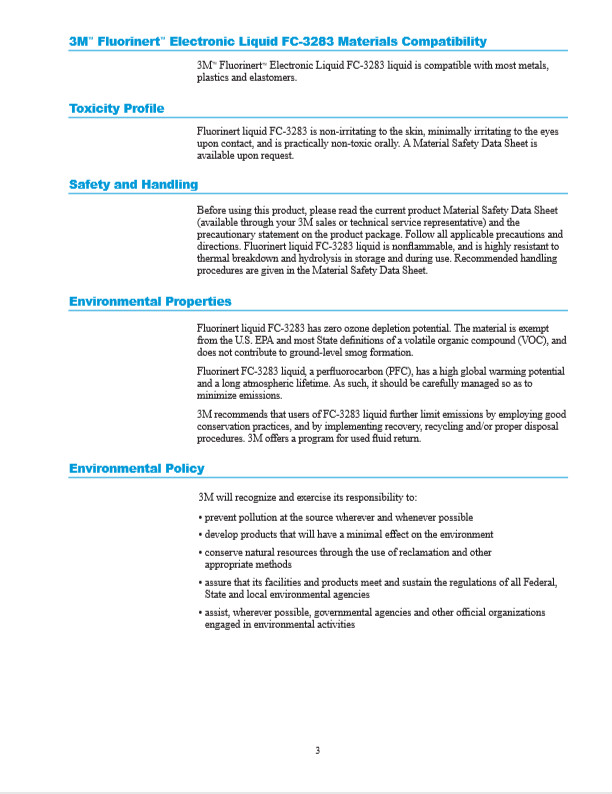 3M™ Fluorinert™ Electronic Liquid FC-3283 Materials Compatibility

3M™ Fluorinert™ Electronic Liquid FC-3283 liquid is compatible with most metals, plastics and elastomers.

Toxicity Profile

Fluorinert liquid FC-3283 is non-irritating to the skin, minimally irritating to the eyes upon contact, and is practically non-toxic orally. A Material Safety Data Sheet is available upon request.

Safety and Handling

Before using this product, please read the current product Material Safety Data Sheet (available through your 3M sales or technical service representative) and the precautionary statement on the product package. Follow all applicable precautions and directions. Fluorinert liquid FC-3283 liquid is nonflammable, and is highly resistant to thermal breakdown and hydrolysis in storage and during use. Recommended handling procedures are given in the Material Safety Data Sheet.

Environmental Properties

Fluorinert liquid FC-3283 has zero ozone depletion potential. The material is exempt from the U.S. EPA and most State definitions of a volatile organic compound (VOC), and does not contribute to ground-level smog formation.

Fluorinert FC-3283 liquid, a perfluorocarbon (PFC), has a high global warming potential and a long atmospheric lifetime. As such, it should be carefully managed so as to minimize emissions.

3M recommends that users of FC-3283 liquid further limit emissions by employing good conservation practices, and by implementing recovery, recycling and/or proper disposal procedures. 3M offers a program for used fluid return.

Environmental Policy

3M will recognize and exercise its responsibility to:

• prevent pollution at the source wherever and whenever possible

• develop products that will have a minimal effect on the environment

• conserve natural resources through the use of reclamation and other appropriate methods

• assure that its facilities and products meet and sustain the regulations of all Federal, State and local environmental agencies

• assist, wherever possible, governmental agencies and other official organizations engaged in environmental activities

3